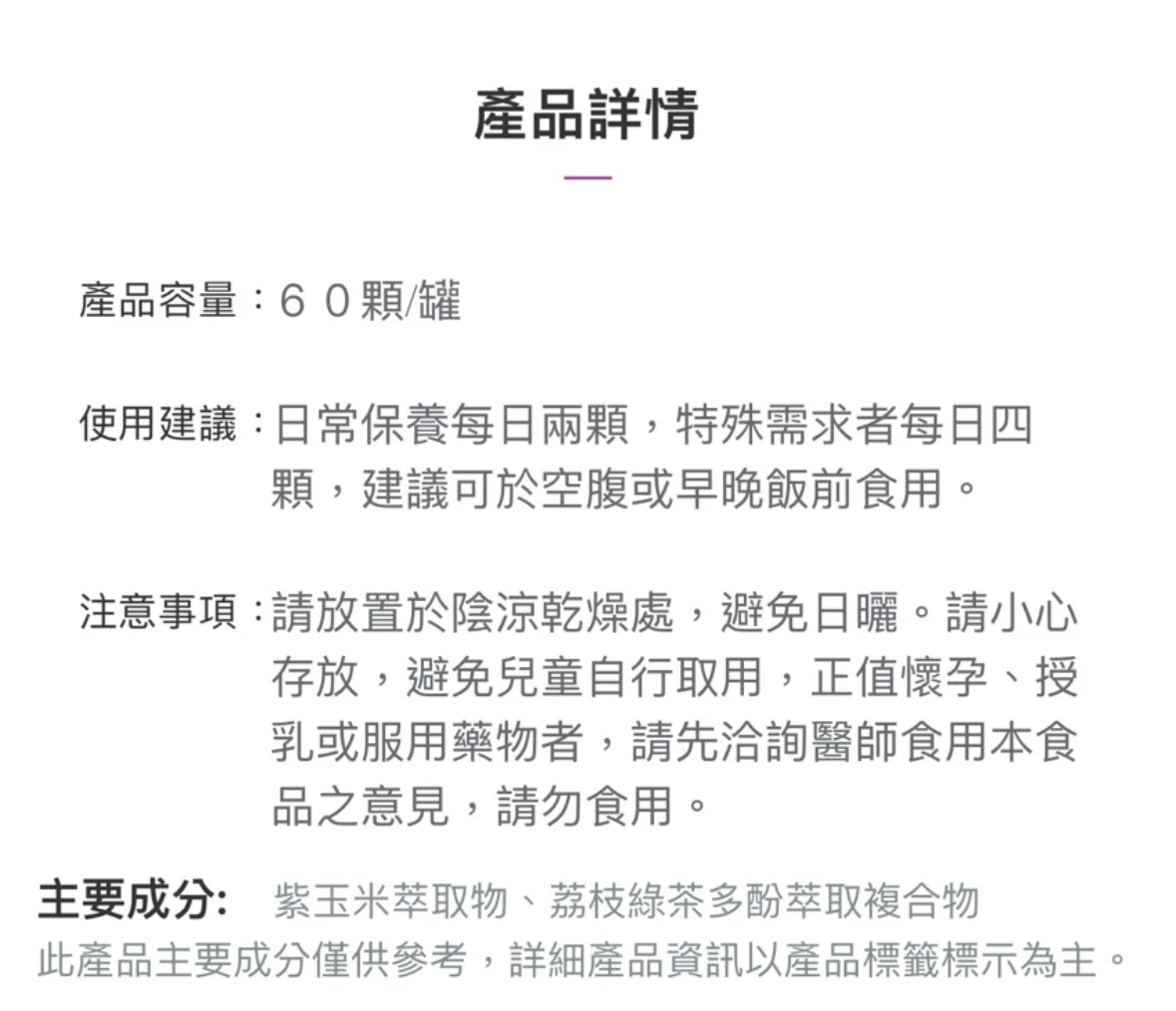 產品詳情

產品容量：６０顆/罐

使用建議：日常保養每日兩顆，特殊需求者每日四顆，建議可於空腹或早晚飯前食用。

注意事項：請放置於陰涼乾燥處，避免日曬。請小心存放，避免兒童自行取用，正值懷孕、授乳或服用藥物者，請先洽詢醫師食用本食品之意見，請勿食用。

主要成分： 紫玉米萃取物、荔枝綠茶多酚萃取複合物
此產品主要成分僅供參考，詳細產品資訊以產品標籤標示為主。